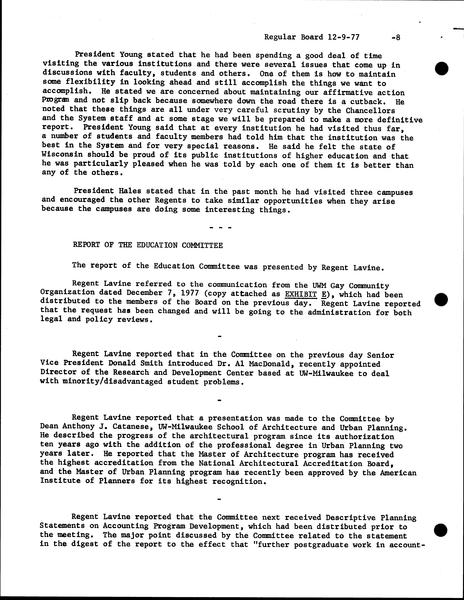 Regular Board 12-9-77 -8

President Young stated that he had been spending a good deal of time visiting the various institutions and there were several issues that come up in discussions with faculty, students and others. One of them is how to maintain some flexibility in looking ahead and still accomplish the things we want to accomplish. He stated we are concerned about maintaining our affirmative action Program and not slip back because somewhere down the road there is a cutback. He noted that these things are all under very careful scrutiny by the Chancellors and the System staff and at some stage we will be prepared to make a more definitive report. President Young said that at every institution he had visited thus far, a number of students and faculty members had told him that the institution was the best in the System and for very special reasons. He said he felt the state of Wisconsin should be proud of its public institutions of higher education and that he was particularly pleased when he was told by each one of them it is better than any of the others.

President Hales stated that in the past month he had visited three campuses and encouraged the other Regents to take similar opportunities when they arise because the campuses are doing some interesting things.

- - -

REPORT OF THE EDUCATION COMMITTEE

The report of the Education Committee was presented by Regent Lavine.

Regent Lavine referred to the communication from the UWM Gay Community Organization dated December 7, 1977 (copy attached as EXHIBIT E), which had been distributed to the members of the Board on the previous day. Regent Lavine reported that the request has been changed and will be going to the administration for both legal and policy reviews.

-

Regent Lavine reported that in the Committee on the previous day Senior Vice President Donald Smith introduced Dr. Al MacDonald, recently appointed Director of the Research and Development Center based at UW-Milwaukee to deal with minority/disadvantaged student problems.

-

Regent Lavine reported that a presentation was made to the Committee by Dean Anthony J. Catanese, UW-Milwaukee School of Architecture and Urban Planning. He described the progress of the architectural program since its authorization ten years ago with the addition of the professional degree in Urban Planning two years later. He reported that the Master of Architecture program has received the highest accreditation from the National Architectural Accreditation Board, and the Master of Urban Planning program has recently been approved by the American Institute of Planners for its highest recognition.

-

Regent Lavine reported that the Committee next received Descriptive Planning Statements on Accounting Program Development, which had been distributed prior to the meeting. The major point discussed by the Committee related to the statement in the digest of the report to the effect that "further postgraduate work in account-